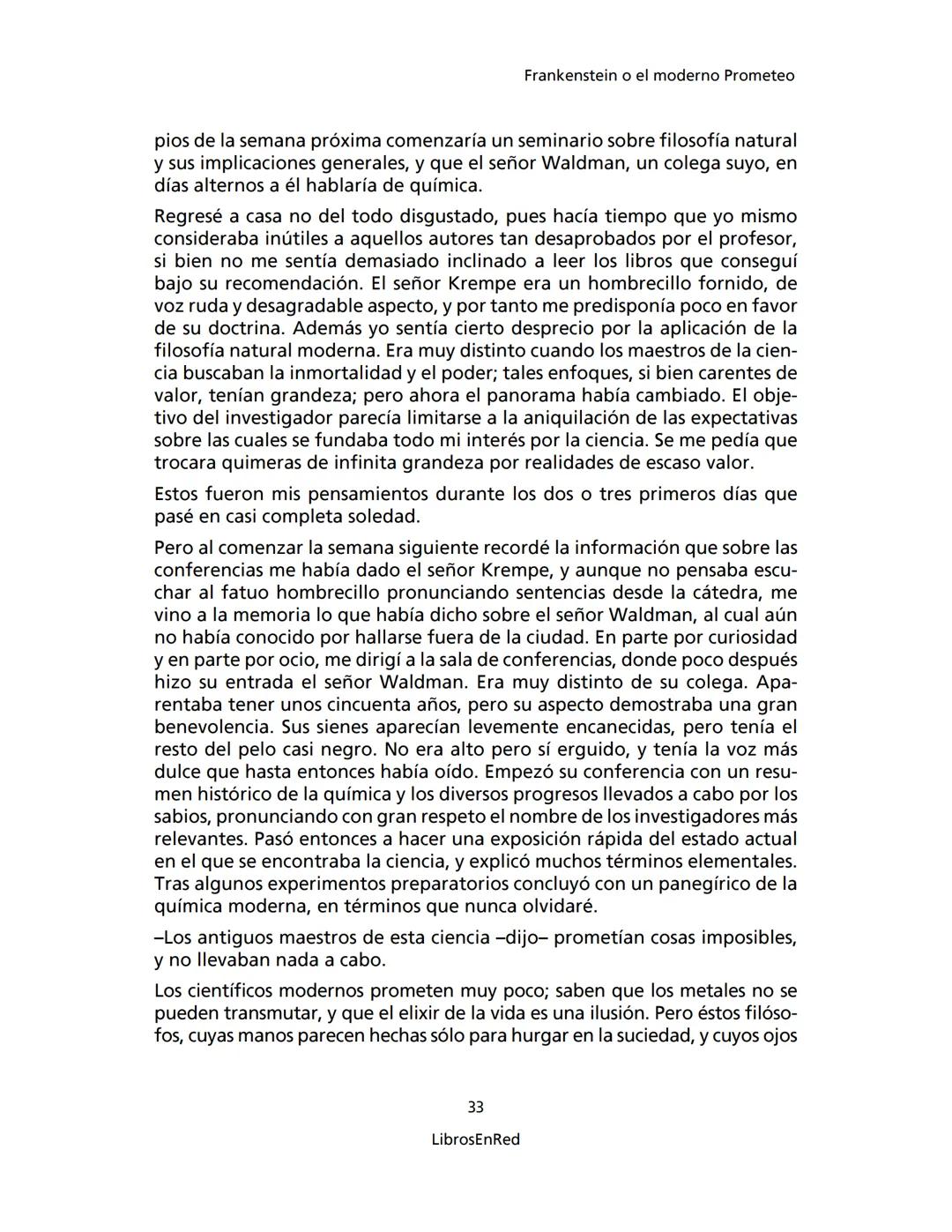 Frankenstein o el moderno Prometeo

pios de la semana próxima comenzaría un seminario sobre filosofía natural y sus implicaciones generales, y que el señor Waldman, un colega suyo, en días alternos a él hablaría de química.

Regresé a casa no del todo disgustado, pues hacía tiempo que yo mismo consideraba inútiles a aquellos autores tan desaprobados por el profesor, si bien no me sentía demasiado inclinado a leer los libros que conseguí bajo su recomendación. El señor Krempe era un hombrecillo fornido, de voz ruda y desagradable aspecto, y por tanto me predisponía poco en favor de su doctrina. Además yo sentía cierto desprecio por la aplicación de la filosofía natural moderna. Era muy distinto cuando los maestros de la ciencia buscaban la inmortalidad y el poder; tales enfoques, si bien carentes de valor, tenían grandeza; pero ahora el panorama había cambiado. El objetivo del investigador parecía limitarse a la aniquilación de las expectativas sobre las cuales se fundaba todo mi interés por la ciencia. Se me pedía que trocara quimeras de infinita grandeza por realidades de escaso valor.

Estos fueron mis pensamientos durante los dos o tres primeros días que pasé en casi completa soledad.

Pero al comenzar la semana siguiente recordé la información que sobre las conferencias me había dado el señor Krempe, y aunque no pensaba escuchar al fatuo hombrecillo pronunciando sentencias desde la cátedra, me vino a la memoria lo que había dicho sobre el señor Waldman, al cual aún no había conocido por hallarse fuera de la ciudad. En parte por curiosidad y en parte por ocio, me dirigí a la sala de conferencias, donde poco después hizo su entrada el señor Waldman. Era muy distinto de su colega. Aparentaba tener unos cincuenta años, pero su aspecto demostraba una gran benevolencia. Sus sienes aparecían levemente encanecidas, pero tenía el resto del pelo casi negro. No era alto pero sí erguido, y tenía la voz más dulce que hasta entonces había oído. Empezó su conferencia con un resumen histórico de la química y los diversos progresos llevados a cabo por los sabios, pronunciando con gran respeto el nombre de los investigadores más relevantes. Pasó entonces a hacer una exposición rápida del estado actual en el que se encontraba la ciencia, y explicó muchos términos elementales. Tras algunos experimentos preparatorios concluyó con un panegírico de la química moderna, en términos que nunca olvidaré.

–Los antiguos maestros de esta ciencia –dijo– prometían cosas imposibles, y no llevaban nada a cabo.

Los científicos modernos prometen muy poco; saben que los metales no se pueden transmutar, y que el elixir de la vida es una ilusión. Pero éstos filósofos, cuyas manos parecen hechas sólo para hurgar en la suciedad, y cuyos ojos

33

LibrosEnRed